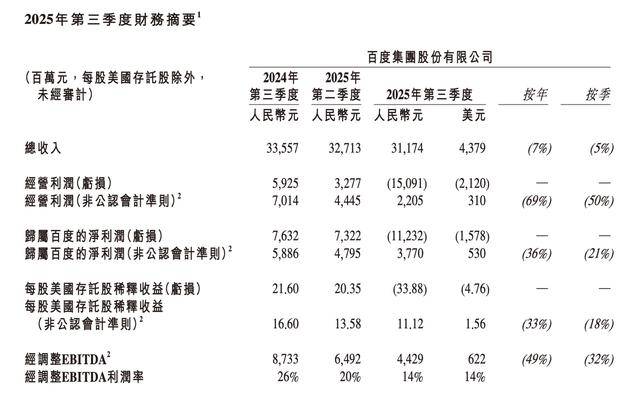 2025年第三季度財務摘要$^1$

百度集團股份有限公司

| (百萬元，每股美國存託股除外，未經審計) | 2024年第三季度 人民幣元 | 2025年第二季度 人民幣元 | 2025年第三季度 人民幣元 | 2025年第三季度 美元 | 按年 | 按季 |
|---|---|---|---|---|---|---|
| 總收入 | 33,557 | 32,713 | 31,174 | 4,379 | (7%) | (5%) |
| 經營利潤(虧損) | 5,925 | 3,277 | (15,091) | (2,120) | — | — |
| 經營利潤(非公認會計準則)$^2$ | 7,014 | 4,445 | 2,205 | 310 | (69%) | (50%) |
| 歸屬百度的淨利潤(虧損) | 7,632 | 7,322 | (11,232) | (1,578) | — | — |
| 歸屬百度的淨利潤(非公認會計準則)$^2$ | 5,886 | 4,795 | 3,770 | 530 | (36%) | (21%) |
| 每股美國存託股稀釋收益(虧損) | 21.60 | 20.35 | (33.88) | (4.76) | — | — |
| 每股美國存託股稀釋收益(非公認會計準則)$^2$ | 16.60 | 13.58 | 11.12 | 1.56 | (33%) | (18%) |
| 經調整EBITDA$^2$ | 8,733 | 6,492 | 4,429 | 622 | (49%) | (32%) |
| 經調整EBITDA利潤率 | 26% | 20% | 14% | 14% | | |